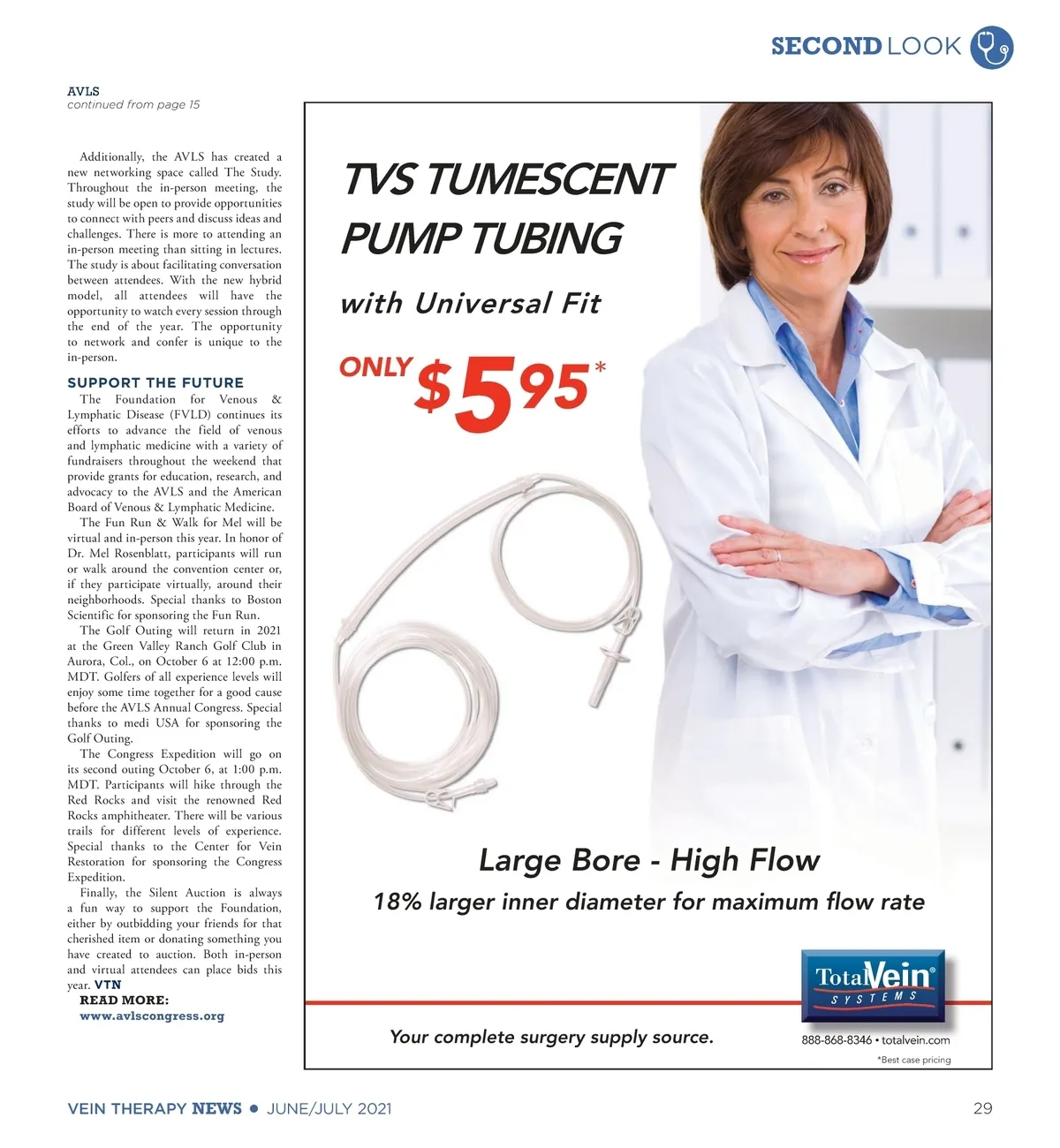 SECOND LOOK

AVLS
continued from page 15

Additionally, the AVLS has created a new networking space called The Study. Throughout the in-person meeting, the study will be open to provide opportunities to connect with peers and discuss ideas and challenges. There is more to attending an in-person meeting than sitting in lectures. The study is about facilitating conversation between attendees. With the new hybrid model, all attendees will have the opportunity to watch every session through the end of the year. The opportunity to network and confer is unique to the in-person.

SUPPORT THE FUTURE
The Foundation for Venous & Lymphatic Disease (FVLD) continues its efforts to advance the field of venous and lymphatic medicine with a variety of fundraisers throughout the weekend that provide grants for education, research, and advocacy to the AVLS and the American Board of Venous & Lymphatic Medicine.

The Fun Run & Walk for Mel will be virtual and in-person this year. In honor of Dr. Mel Rosenblatt, participants will run or walk around the convention center or, if they participate virtually, around their neighborhoods. Special thanks to Boston Scientific for sponsoring the Fun Run.

The Golf Outing will return in 2021 at the Green Valley Ranch Golf Club in Aurora, Col., on October 6 at 12:00 p.m. MDT. Golfers of all experience levels will enjoy some time together for a good cause before the AVLS Annual Congress. Special thanks to medi USA for sponsoring the Golf Outing.

The Congress Expedition will go on its second outing October 6, at 1:00 p.m. MDT. Participants will hike through the Red Rocks and visit the renowned Red Rocks amphitheater. There will be various trails for different levels of experience. Special thanks to the Center for Vein Restoration for sponsoring the Congress Expedition.

Finally, the Silent Auction is always a fun way to support the Foundation, either by outbidding your friends for that cherished item or donating something you have created to auction. Both in-person and virtual attendees can place bids this year. VTN

READ MORE:
www.avlscongress.org

TVS TUMESCENT PUMP TUBING
with Universal Fit
ONLY $5.95*

Large Bore - High Flow
18% larger inner diameter for maximum flow rate

TotalVein® SYSTEMS

Your complete surgery supply source.

888-868-8346 • totalvein.com
*Best case pricing

VEIN THERAPY NEWS • JUNE/JULY 2021

29